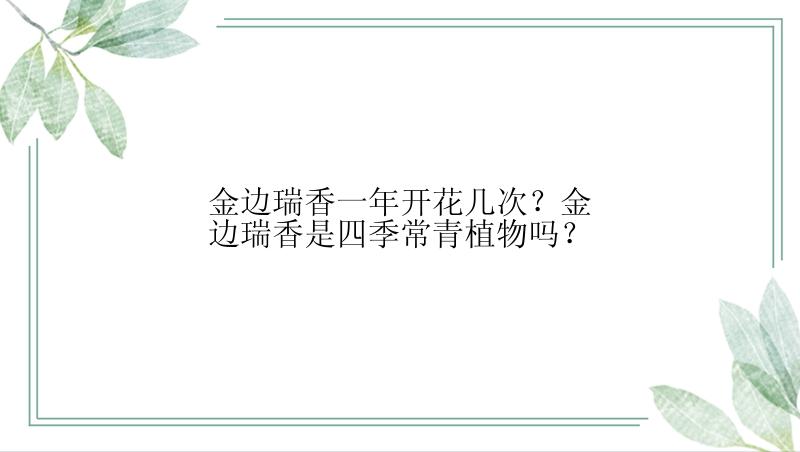 金边瑞香一年开花几次？金边瑞香是四季常青植物吗？